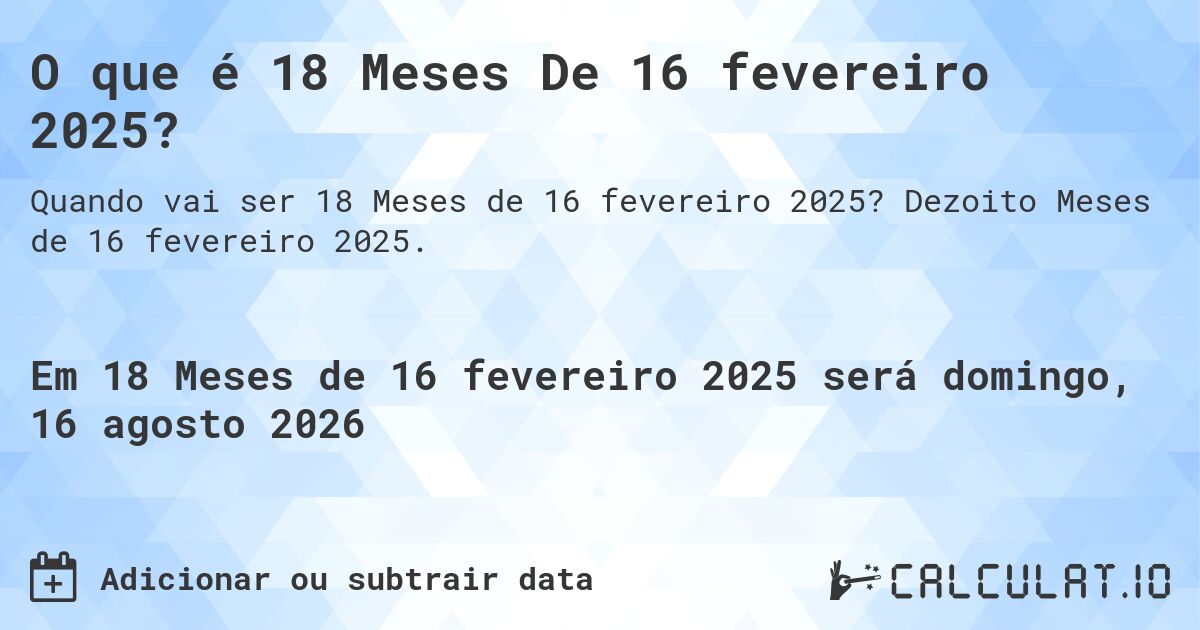 O que é 18 Meses De 16 fevereiro 2025?

Quando vai ser 18 Meses de 16 fevereiro 2025? Dezoito Meses de 16 fevereiro 2025.

Em 18 Meses de 16 fevereiro 2025 será domingo, 16 agosto 2026

Adicionar ou subtrair data

CALCULAT.IO